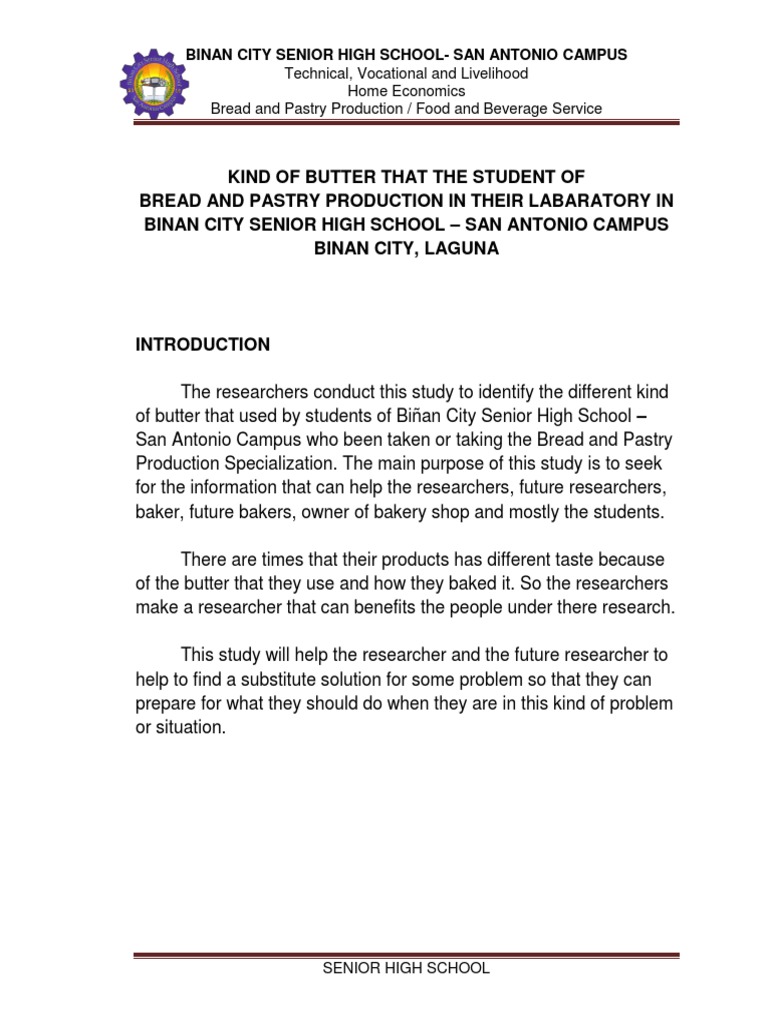 BINAN CITY SENIOR HIGH SCHOOL- SAN ANTONIO CAMPUS
Technical, Vocational and Livelihood
Home Economics
Bread and Pastry Production / Food and Beverage Service

KIND OF BUTTER THAT THE STUDENT OF
BREAD AND PASTRY PRODUCTION IN THEIR LABARATORY IN
BINAN CITY SENIOR HIGH SCHOOL – SAN ANTONIO CAMPUS
BINAN CITY, LAGUNA

INTRODUCTION

The researchers conduct this study to identify the different kind of butter that used by students of Biñan City Senior High School – San Antonio Campus who been taken or taking the Bread and Pastry Production Specialization. The main purpose of this study is to seek for the information that can help the researchers, future researchers, baker, future bakers, owner of bakery shop and mostly the students.

There are times that their products has different taste because of the butter that they use and how they baked it. So the researchers make a researcher that can benefits the people under there research.

This study will help the researcher and the future researcher to help to find a substitute solution for some problem so that they can prepare for what they should do when they are in this kind of problem or situation.

SENIOR HIGH SCHOOL